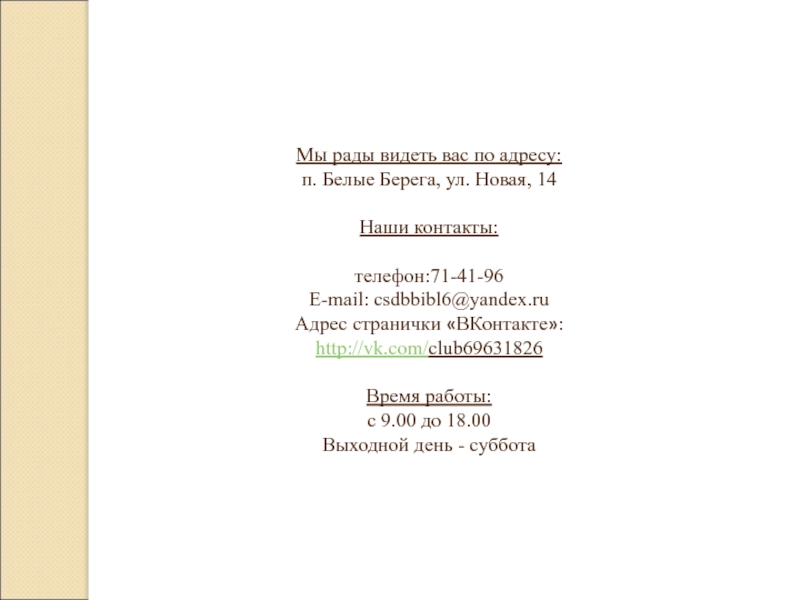 Мы рады видеть вас по адресу:
п. Белые Берега, ул. Новая, 14

Наши контакты:

телефон:71-41-96
E-mail: csdbbibl6@yandex.ru
Адрес странички «ВКонтакте»:
http://vk.com/club69631826

Время работы:
с 9.00 до 18.00
Выходной день - суббота